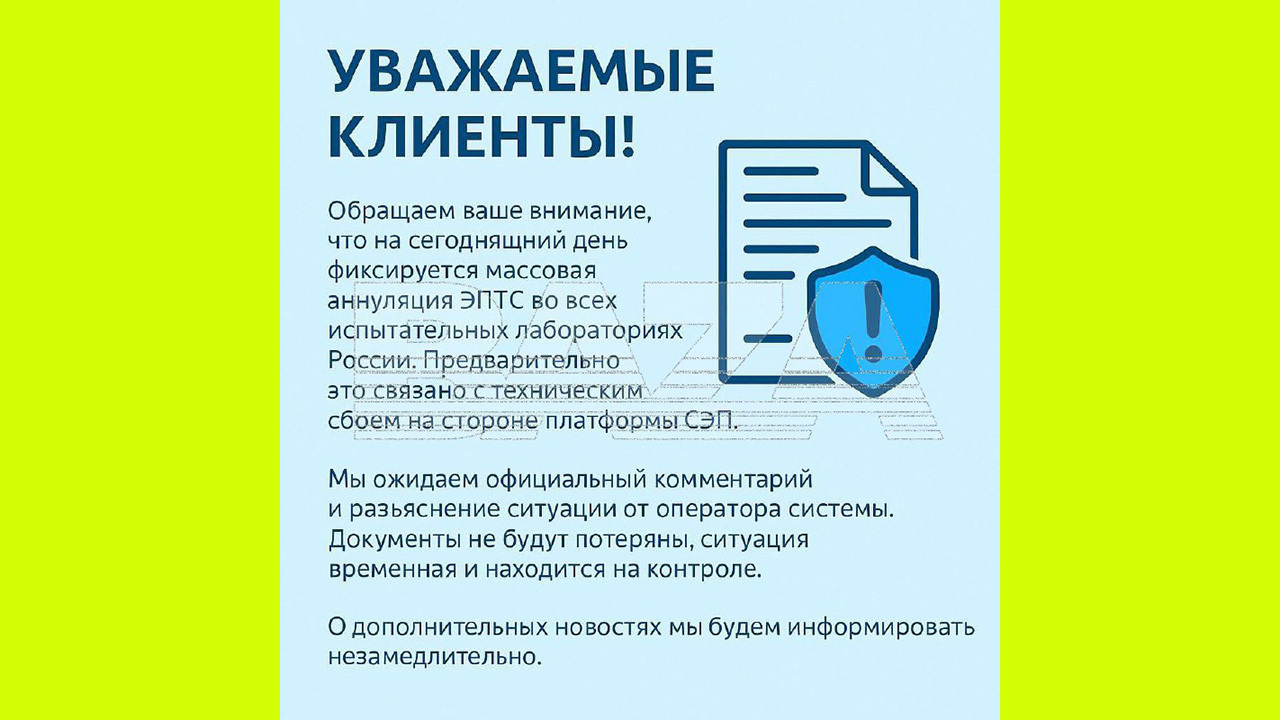 УВАЖАЕМЫЕ КЛИЕНТЫ!

Обращаем ваше внимание, что на сегоднящний день фиксируется массовая аннуляция ЭПТС во всех испытательных лабораториях России. Предварительно это связано с техническим сбоем на стороне платформы СЭП.

Мы ожидаем официальный комментарий и разьяснение ситуации от оператора системы. Документы не будут потеряны, ситуация временная и находится на контроле.

О дополнительных новостях мы будем информировать незамедлительно.

BAZA